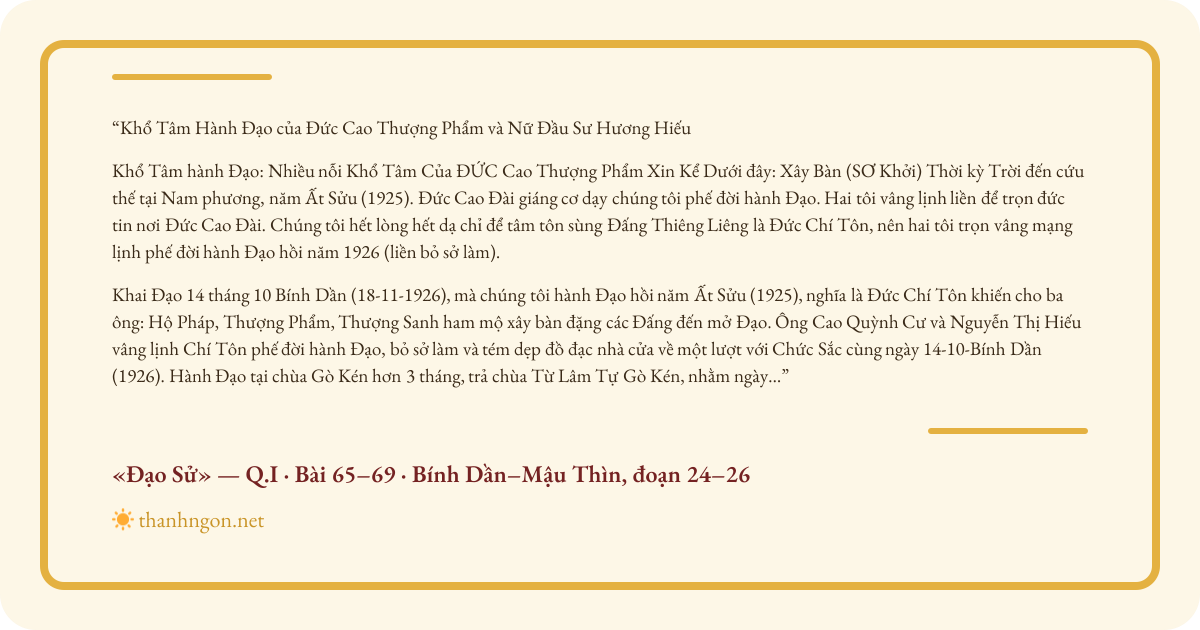 “Khổ Tâm Hành Đạo của Đức Cao Thượng Phẩm và Nữ Đầu Sư Hương Hiếu

Khổ Tâm hành Đạo: Nhiều nỗi Khổ Tâm Của ĐỨC Cao Thượng Phẩm Xin Kể Dưới đây: Xây Bàn (SƠ Khởi) Thời kỳ Trời đến cứu thế tại Nam phương, năm Ất Sửu (1925). Đức Cao Đài giáng cơ dạy chúng tôi phế đời hành Đạo. Hai tôi vâng lịnh liền để trọn đức tin nơi Đức Cao Đài. Chúng tôi hết lòng hết dạ chỉ để tâm tôn sùng Đấng Thiêng Liêng là Đức Chí Tôn, nên hai tôi trọn vâng mạng lịnh phế đời hành Đạo hồi năm 1926 (liền bỏ sở làm).

Khai Đạo 14 tháng 10 Bính Dần (18-11-1926), mà chúng tôi hành Đạo hồi năm Ất Sửu (1925), nghĩa là Đức Chí Tôn khiến cho ba ông: Hộ Pháp, Thượng Phẩm, Thượng Sanh ham mộ xây bàn đặng các Đấng đến mở Đạo. Ông Cao Quỳnh Cư và Nguyễn Thị Hiếu vâng lịnh Chí Tôn phế đời hành Đạo, bỏ sở làm và tém dẹp đồ đạc nhà cửa về một lượt với Chức Sắc cùng ngày 14-10-Bính Dần (1926). Hành Đạo tại chùa Gò Kén hơn 3 tháng, trả chùa Từ Lâm Tự Gò Kén, nhằm ngày...”

«Đạo Sử» — Q.I · Bài 65–69 · Bính Dần–Mậu Thìn, đoạn 24–26

thanhngon.net